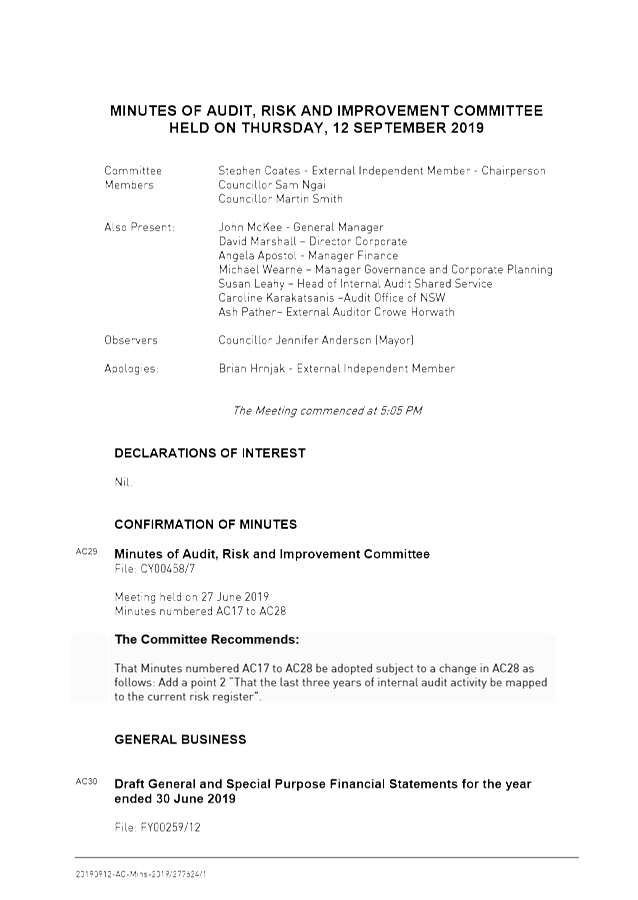 MINUTES OF AUDIT, RISK AND IMPROVEMENT COMMITTEE HELD ON THURSDAY, 12 SEPTEMBER 2019

Committee Members
Stephen Coates - External Independent Member - Chairperson
Councillor Sam Ngai
Councillor Martin Smith

Also Present:
John McKee - General Manager
David Marshall – Director Corporate
Angela Apostol - Manager Finance
Michael Wearne – Manager Governance and Corporate Planning
Susan Leahy – Head of Internal Audit Shared Service
Caroline Karakatsanis –Audit Office of NSW
Ash Pather– External Auditor Crowe Horwath

Observers
Councillor Jennifer Anderson (Mayor)

Apologies:
Brian Hrnjak - External Independent Member

The Meeting commenced at 5:05 PM

DECLARATIONS OF INTEREST

Nil.

CONFIRMATION OF MINUTES

AC29 Minutes of Audit, Risk and Improvement Committee
File: CY00458/7

Meeting held on 27 June 2019
Minutes numbered AC17 to AC28

The Committee Recommends:

That Minutes numbered AC17 to AC28 be adopted subject to a change in AC28 as follows: Add a point 2 "That the last three years of internal audit activity be mapped to the current risk register".

GENERAL BUSINESS

AC30 Draft General and Special Purpose Financial Statements for the year ended 30 June 2019

File: FY00259/12

20190912-AC-Mins-2019/277524/1